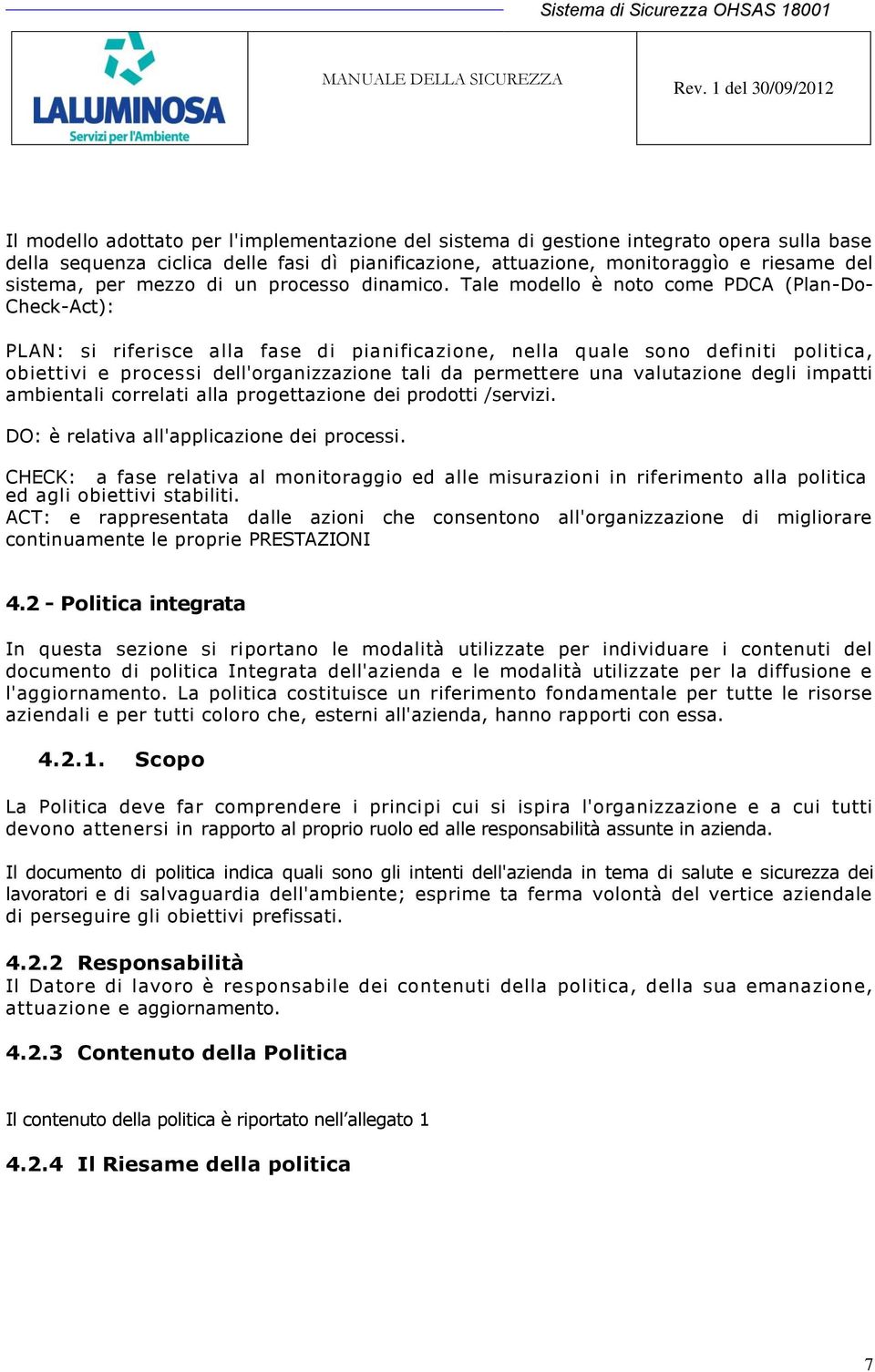 Sistema di Sicurezza OHSAS 18001

LALUMINOSA
Servizi per l'Ambiente

MANUALE DELLA SICUREZZA

Rev. 1 del 30/09/2012

Il modello adottato per l'implementazione del sistema di gestione integrato opera sulla base della sequenza ciclica delle fasi dì pianificazione, attuazione, monitoraggìo e riesame del sistema, per mezzo di un processo dinamico. Tale modello è noto come PDCA (Plan-Do-Check-Act):

PLAN: si riferisce alla fase di pianificazione, nella quale sono definiti politica, obiettivi e processi dell'organizzazione tali da permettere una valutazione degli impatti ambientali correlati alla progettazione dei prodotti /servizi.

DO: è relativa all'applicazione dei processi.

CHECK: a fase relativa al monitoraggio ed alle misurazioni in riferimento alla politica ed agli obiettivi stabiliti.
ACT: e rappresentata dalle azioni che consentono all'organizzazione di migliorare continuamente le proprie PRESTAZIONI

4.2 - Politica integrata

In questa sezione si riportano le modalità utilizzate per individuare i contenuti del documento di politica Integrata dell'azienda e le modalità utilizzate per la diffusione e l'aggiornamento. La politica costituisce un riferimento fondamentale per tutte le risorse aziendali e per tutti coloro che, esterni all'azienda, hanno rapporti con essa.

4.2.1. Scopo

La Politica deve far comprendere i principi cui si ispira l'organizzazione e a cui tutti devono attenersi in rapporto al proprio ruolo ed alle responsabilità assunte in azienda.

Il documento di politica indica quali sono gli intenti dell'azienda in tema di salute e sicurezza dei lavoratori e di salvaguardia dell'ambiente; esprime ta ferma volontà del vertice aziendale di perseguire gli obiettivi prefissati.

4.2.2 Responsabilità
Il Datore di lavoro è responsabile dei contenuti della politica, della sua emanazione, attuazione e aggiornamento.

4.2.3 Contenuto della Politica

Il contenuto della politica è riportato nell’allegato 1

4.2.4 Il Riesame della politica

7